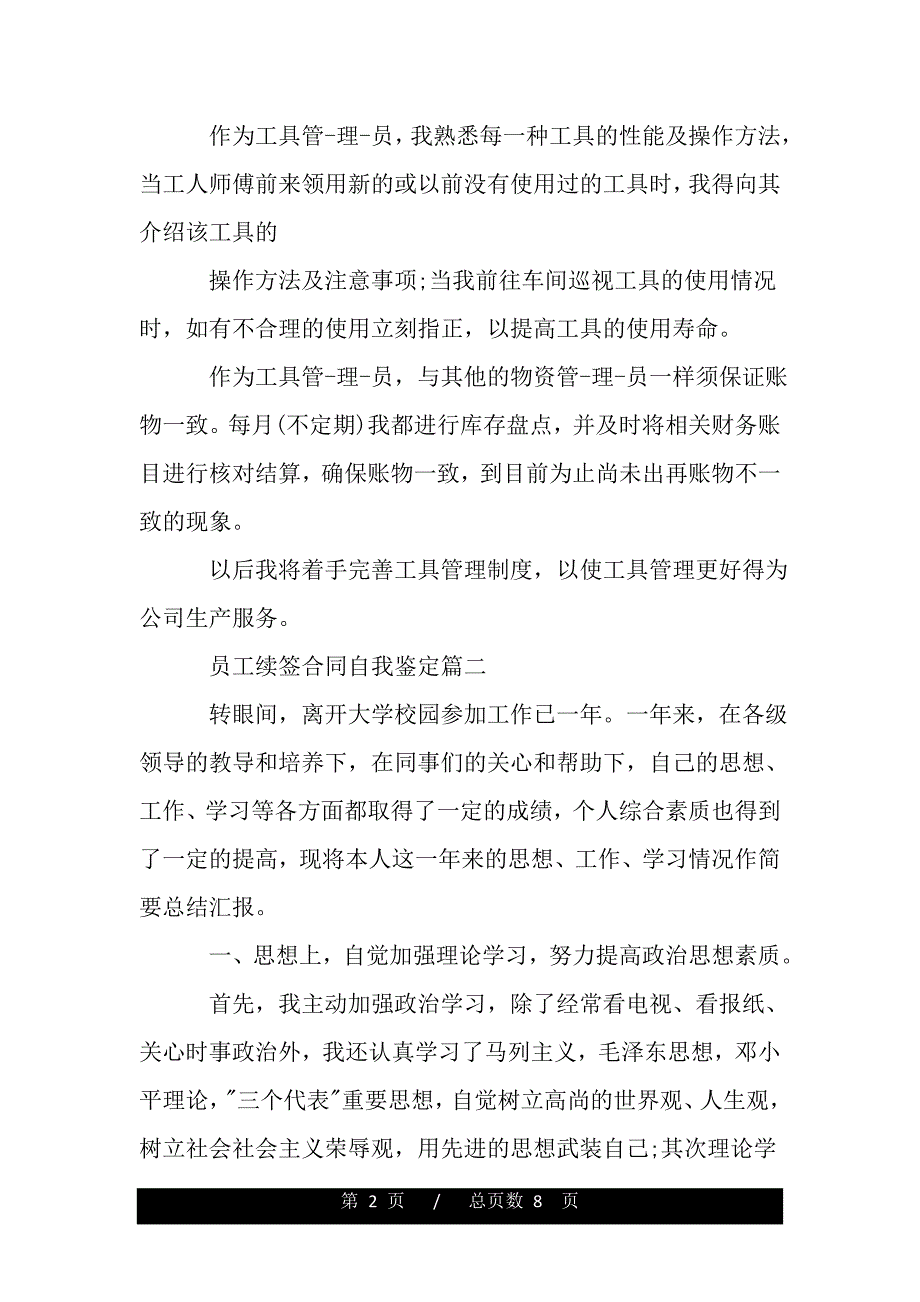 作为工具管-理-员，我熟悉每一种工具的性能及操作方法，当工人师傅前来领用新的或以前没有使用过的工具时，我得向其介绍该工具的

操作方法及注意事项;当我前往车间巡视工具的使用情况时，如有不合理的使用立刻指正，以提高工具的使用寿命。

作为工具管-理-员，与其他的物资管-理-员一样须保证账物一致。每月(不定期)我都进行库存盘点，并及时将相关财务账目进行核对结算，确保账物一致，到目前为止尚未出再账物不一致的现象。

以后我将着手完善工具管理制度，以使工具管理更好得为公司生产服务。

员工续签合同自我鉴定篇二

转眼间，离开大学校园参加工作已一年。一年来，在各级领导的教导和培养下，在同事们的关心和帮助下，自己的思想、工作、学习等各方面都取得了一定的成绩，个人综合素质也得到了一定的提高，现将本人这一年来的思想、工作、学习情况作简要总结汇报。

一、思想上，自觉加强理论学习，努力提高政治思想素质。

首先，我主动加强政治学习，除了经常看电视、看报纸、关心时事政治外，我还认真学习了马列主义，毛泽东思想，邓小平理论，"三个代表"重要思想，自觉树立高尚的世界观、人生观，树立社会社会主义荣辱观，用先进的思想武装自己;其次理论学

第 2 页 / 总页数 8 页